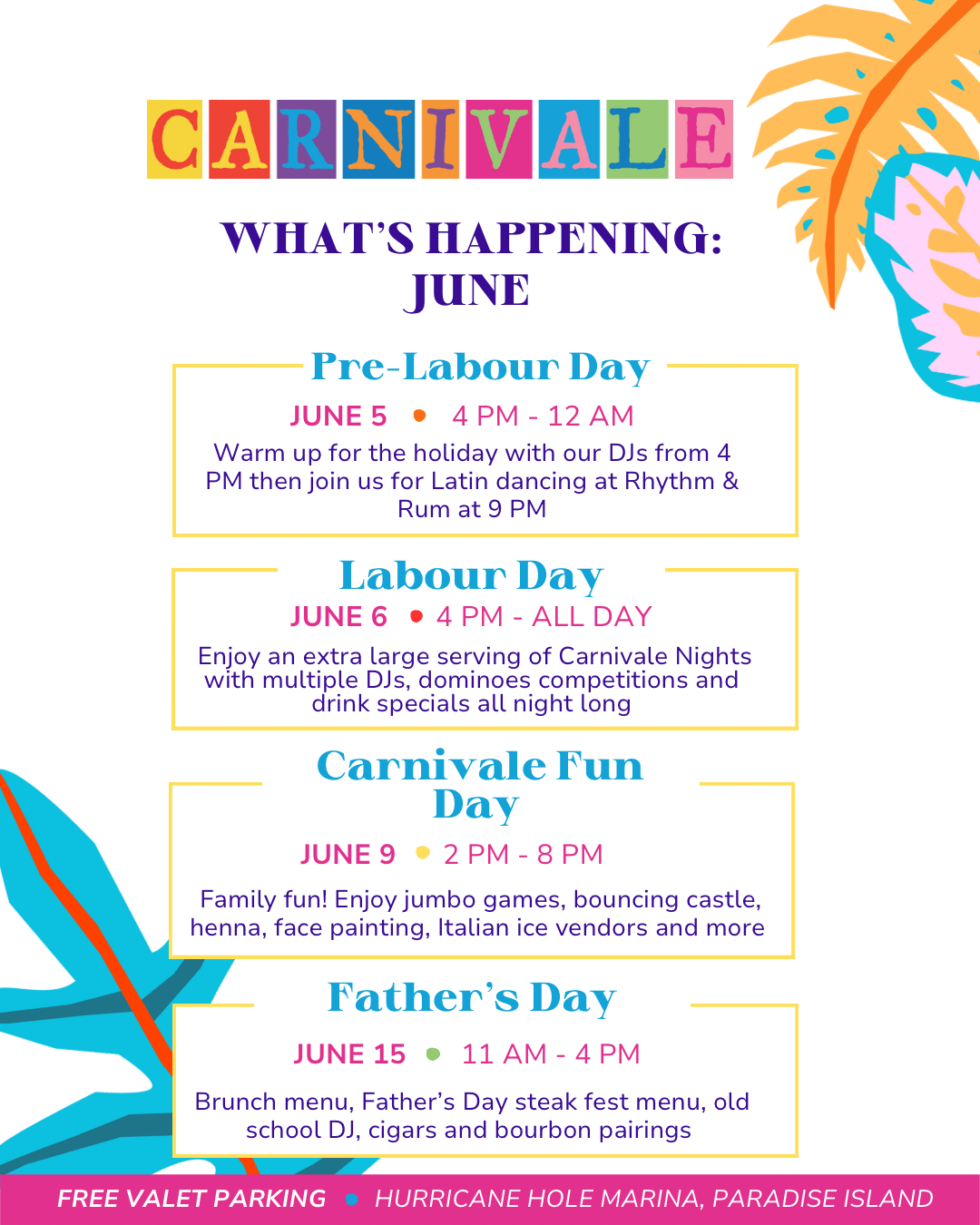 CARNIVALE

WHAT'S HAPPENING: JUNE

Pre-Labour Day

JUNE 5 • 4 PM - 12 AM

Warm up for the holiday with our DJs from 4 PM then join us for Latin dancing at Rhythm & Rum at 9 PM

Labour Day

JUNE 6 • 4 PM - ALL DAY

Enjoy an extra large serving of Carnivale Nights with multiple DJs, dominoes competitions and drink specials all night long

Carnivale Fun Day

JUNE 9 • 2 PM - 8 PM

Family fun! Enjoy jumbo games, bouncing castle, henna, face painting, Italian ice vendors and more

Father's Day

JUNE 15 • 11 AM - 4 PM

Brunch menu, Father's Day steak fest menu, old school DJ, cigars and bourbon pairings

FREE VALET PARKING • HURRICANE HOLE MARINA, PARADISE ISLAND